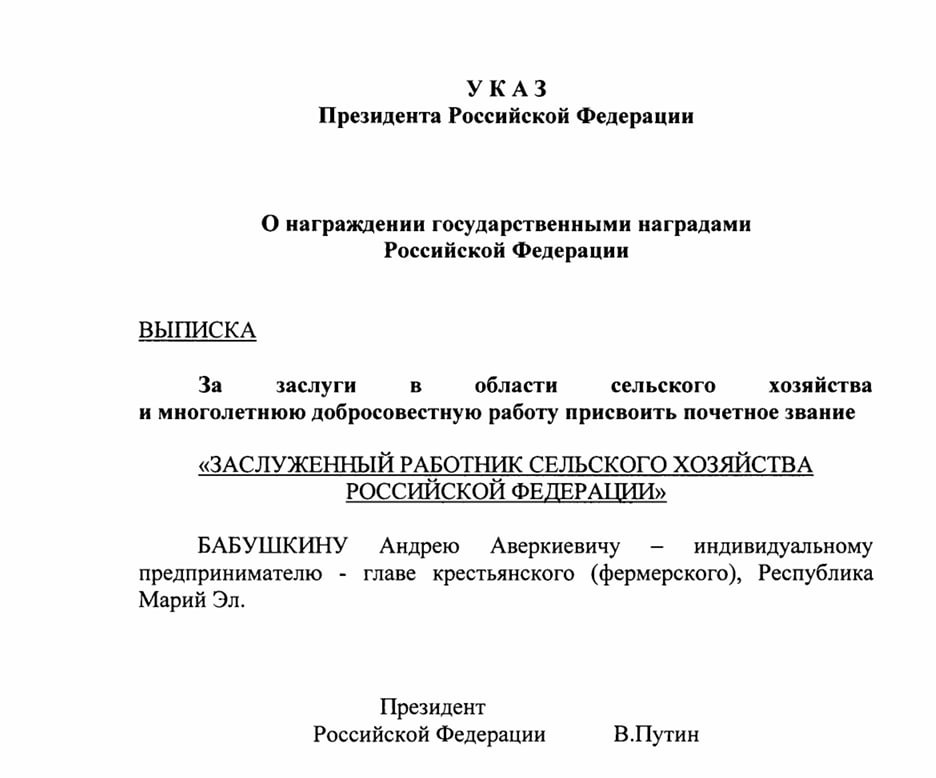 У К А З
Президента Российской Федерации

О награждении государственными наградами
Российской Федерации

ВЫПИСКА

За заслуги в области сельского хозяйства и многолетнюю добросовестную работу присвоить почетное звание

«ЗАСЛУЖЕННЫЙ РАБОТНИК СЕЛЬСКОГО ХОЗЯЙСТВА
РОССИЙСКОЙ ФЕДЕРАЦИИ»

БАБУШКИНУ Андрею Аверкиевичу – индивидуальному предпринимателю - главе крестьянского (фермерского), Республика Марий Эл.

Президент
Российской Федерации В.Путин